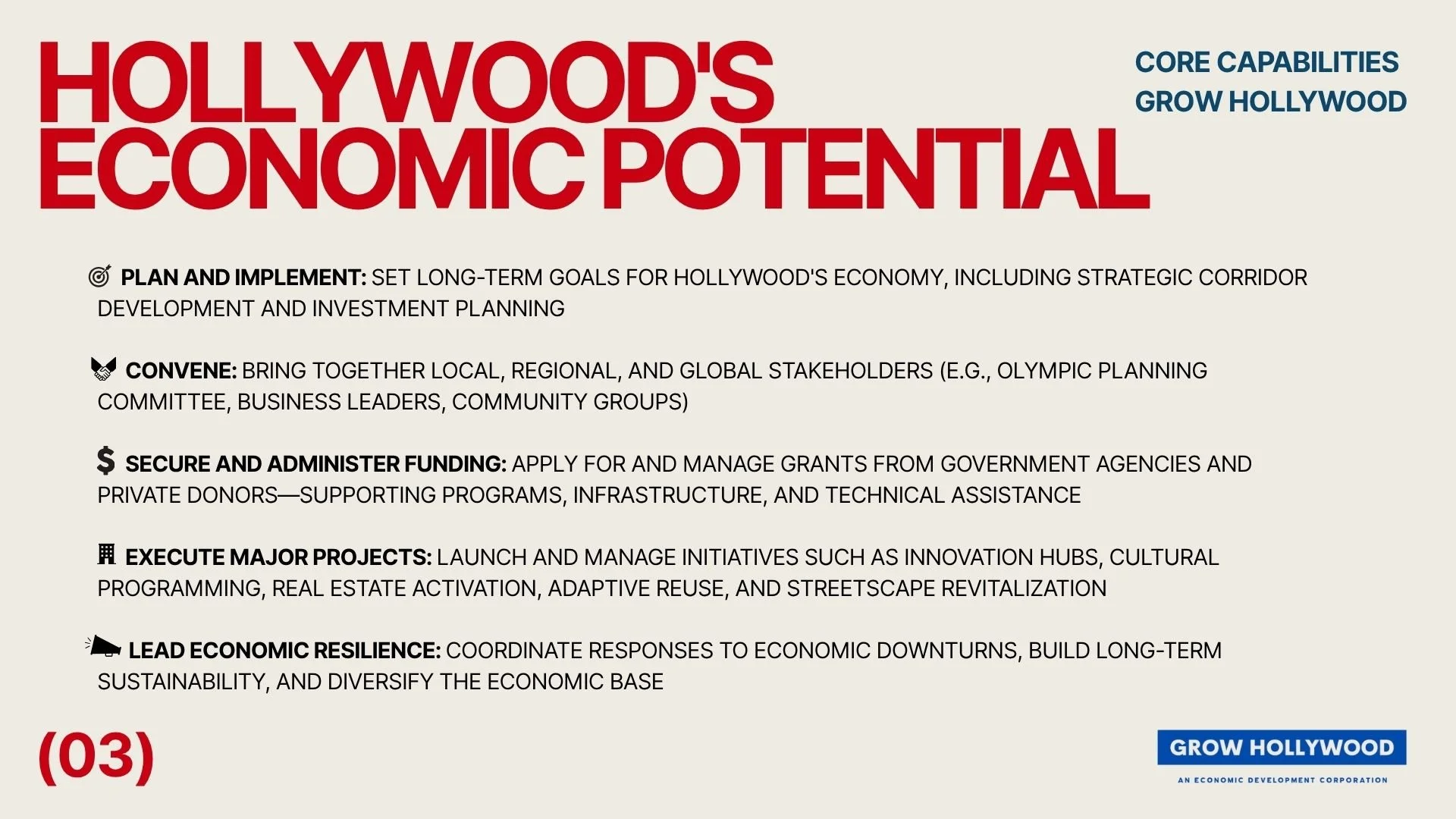 HOLLYWOOD'S ECONOMIC POTENTIAL

CORE CAPABILITIES
GROW HOLLYWOOD

PLAN AND IMPLEMENT: SET LONG-TERM GOALS FOR HOLLYWOOD'S ECONOMY, INCLUDING STRATEGIC CORRIDOR DEVELOPMENT AND INVESTMENT PLANNING

CONVENE: BRING TOGETHER LOCAL, REGIONAL, AND GLOBAL STAKEHOLDERS (E.G., OLYMPIC PLANNING COMMITTEE, BUSINESS LEADERS, COMMUNITY GROUPS)

$ SECURE AND ADMINISTER FUNDING: APPLY FOR AND MANAGE GRANTS FROM GOVERNMENT AGENCIES AND PRIVATE DONORS—SUPPORTING PROGRAMS, INFRASTRUCTURE, AND TECHNICAL ASSISTANCE

EXECUTE MAJOR PROJECTS: LAUNCH AND MANAGE INITIATIVES SUCH AS INNOVATION HUBS, CULTURAL PROGRAMMING, REAL ESTATE ACTIVATION, ADAPTIVE REUSE, AND STREETSCAPE REVITALIZATION

LEAD ECONOMIC RESILIENCE: COORDINATE RESPONSES TO ECONOMIC DOWNTURNS, BUILD LONG-TERM SUSTAINABILITY, AND DIVERSIFY THE ECONOMIC BASE

(03)

GROW HOLLYWOOD
AN ECONOMIC DEVELOPMENT CORPORATION